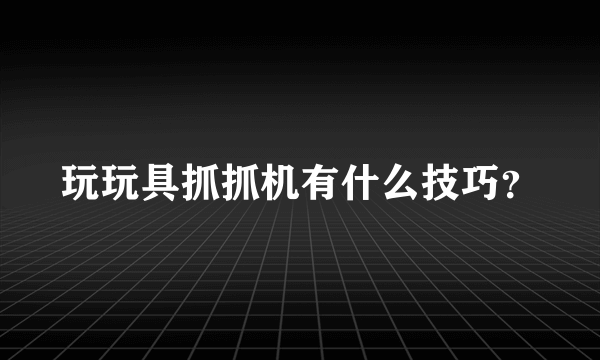 玩玩具抓抓机有什么技巧?